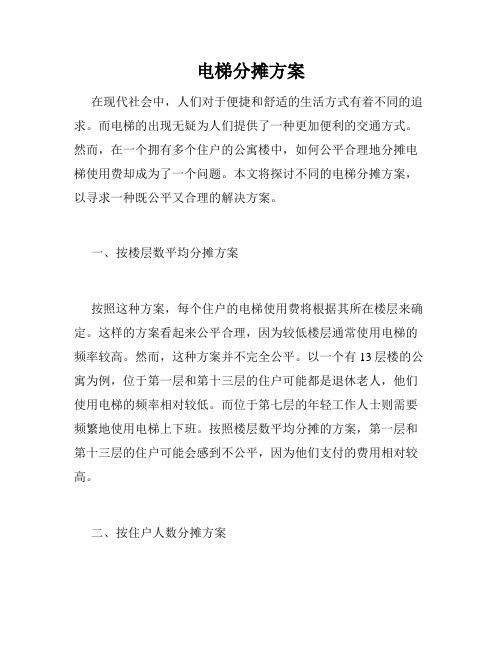 电梯分摊方案

在现代社会中，人们对于便捷和舒适的生活方式有着不同的追求。而电梯的出现无疑为人们提供了一种更加便利的交通方式。然而，在一个拥有多个住户的公寓楼中，如何公平合理地分摊电梯使用费却成为了一个问题。本文将探讨不同的电梯分摊方案，以寻求一种既公平又合理的解决方案。

一、按楼层数平均分摊方案

按照这种方案，每个住户的电梯使用费将根据其所在楼层来确定。这样的方案看起来公平合理，因为较低楼层通常使用电梯的频率较高。然而，这种方案并不完全公平。以一个有 13 层楼的公寓为例，位于第一层和第十三层的住户可能都是退休老人，他们使用电梯的频率相对较低。而位于第七层的年轻工作人士则需要频繁地使用电梯上下班。按照楼层数平均分摊的方案，第一层和第十三层的住户可能会感到不公平，因为他们支付的费用相对较高。

二、按住户人数分摊方案